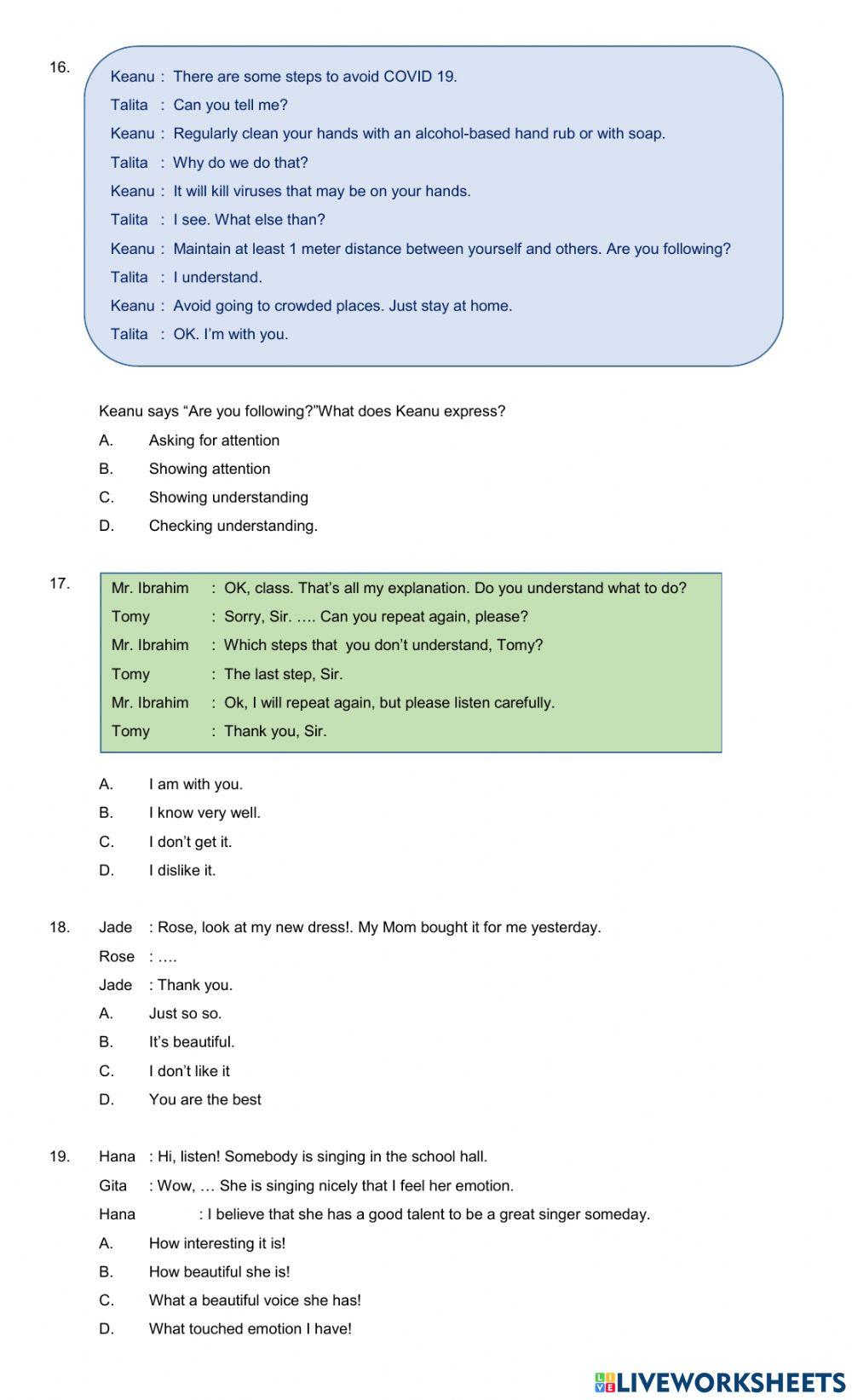 16.
Keanu : There are some steps to avoid COVID 19.
Talita : Can you tell me?
Keanu : Regularly clean your hands with an alcohol-based hand rub or with soap.
Talita : Why do we do that?
Keanu : It will kill viruses that may be on your hands.
Talita : I see. What else than?
Keanu : Maintain at least 1 meter distance between yourself and others. Are you following?
Talita : I understand.
Keanu : Avoid going to crowded places. Just stay at home.
Talita : OK. I'm with you.

Keanu says "Are you following?"What does Keanu express?
A. Asking for attention
B. Showing attention
C. Showing understanding
D. Checking understanding.

17.
Mr. Ibrahim : OK, class. That's all my explanation. Do you understand what to do?
Tomy : Sorry, Sir. …. Can you repeat again, please?
Mr. Ibrahim : Which steps that you don't understand, Tomy?
Tomy : The last step, Sir.
Mr. Ibrahim : Ok, I will repeat again, but please listen carefully.
Tomy : Thank you, Sir.

A. I am with you.
B. I know very well.
C. I don't get it.
D. I dislike it.

18. Jade : Rose, look at my new dress!. My Mom bought it for me yesterday.
Rose : ….
Jade : Thank you.
A. Just so so.
B. It's beautiful.
C. I don't like it
D. You are the best

19. Hana : Hi, listen! Somebody is singing in the school hall.
Gita : Wow, … She is singing nicely that I feel her emotion.
Hana : I believe that she has a good talent to be a great singer someday.
A. How interesting it is!
B. How beautiful she is!
C. What a beautiful voice she has!
D. What touched emotion I have!

LIVEWORKSHEETS